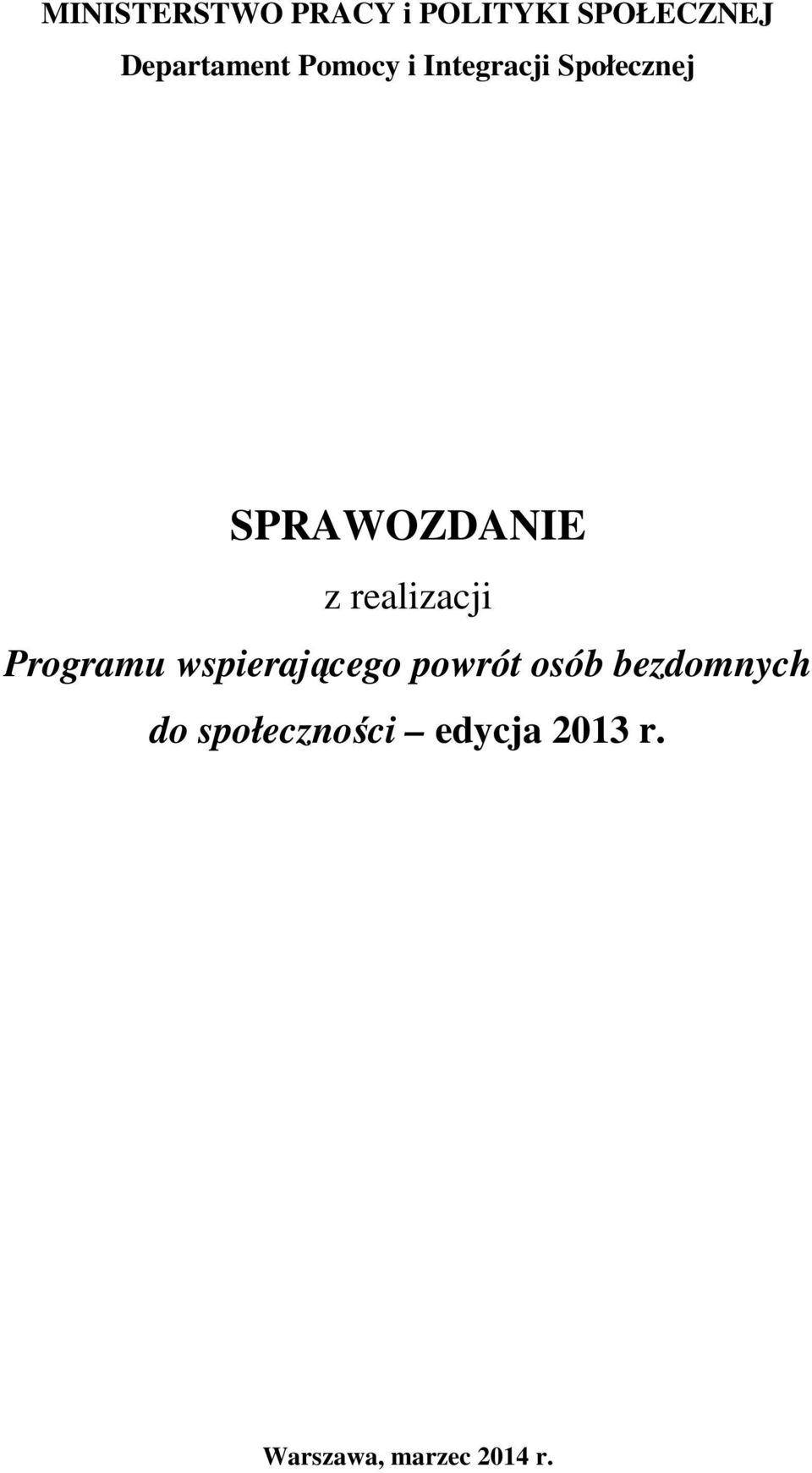 MINISTERSTWO PRACY i POLITYKI SPOŁECZNEJ
Departament Pomocy i Integracji Społecznej

SPRAWOZDANIE
z realizacji
Programu wspierającego powrót osób bezdomnych do społeczności – edycja 2013 r.

Warszawa, marzec 2014 r.